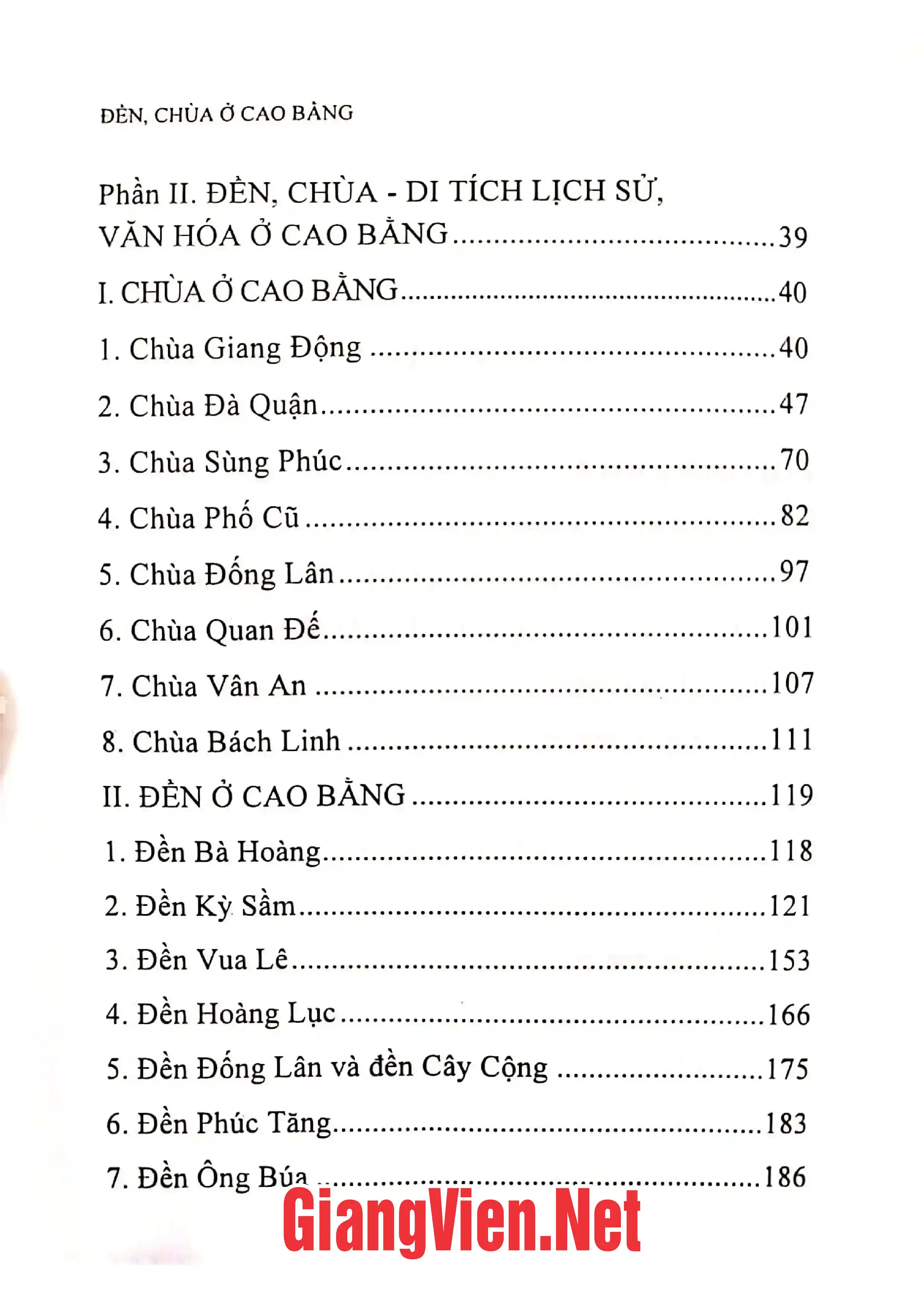 ĐỀN, CHÙA Ở CAO BẰNG

Phần II. ĐỀN, CHÙA - DI TÍCH LỊCH SỬ, VĂN HÓA Ở CAO BẰNG 39

I. CHÙA Ở CAO BẰNG 40

1. Chùa Giang Động 40

2. Chùa Đà Quận 47

3. Chùa Sùng Phúc 70

4. Chùa Phố Cũ 82

5. Chùa Đống Lân 97

6. Chùa Quan Đế 101

7. Chùa Vân An 107

8. Chùa Bách Linh 111

II. ĐỀN Ở CAO BẰNG 119

1. Đền Bà Hoàng 118

2. Đền Kỳ Sầm 121

3. Đền Vua Lê 153

4. Đền Hoàng Lục 166

5. Đền Đống Lân và đền Cây Cộng 175

6. Đền Phúc Tăng 183

7. Đền Ông Búa 186

GiangVien.Net